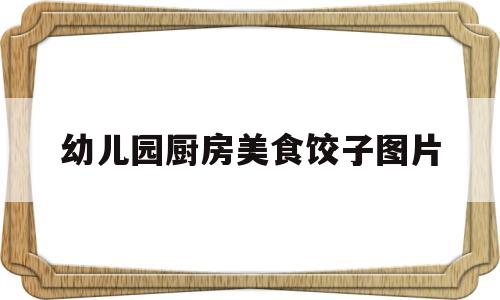 幼儿园厨房美食饺子图片